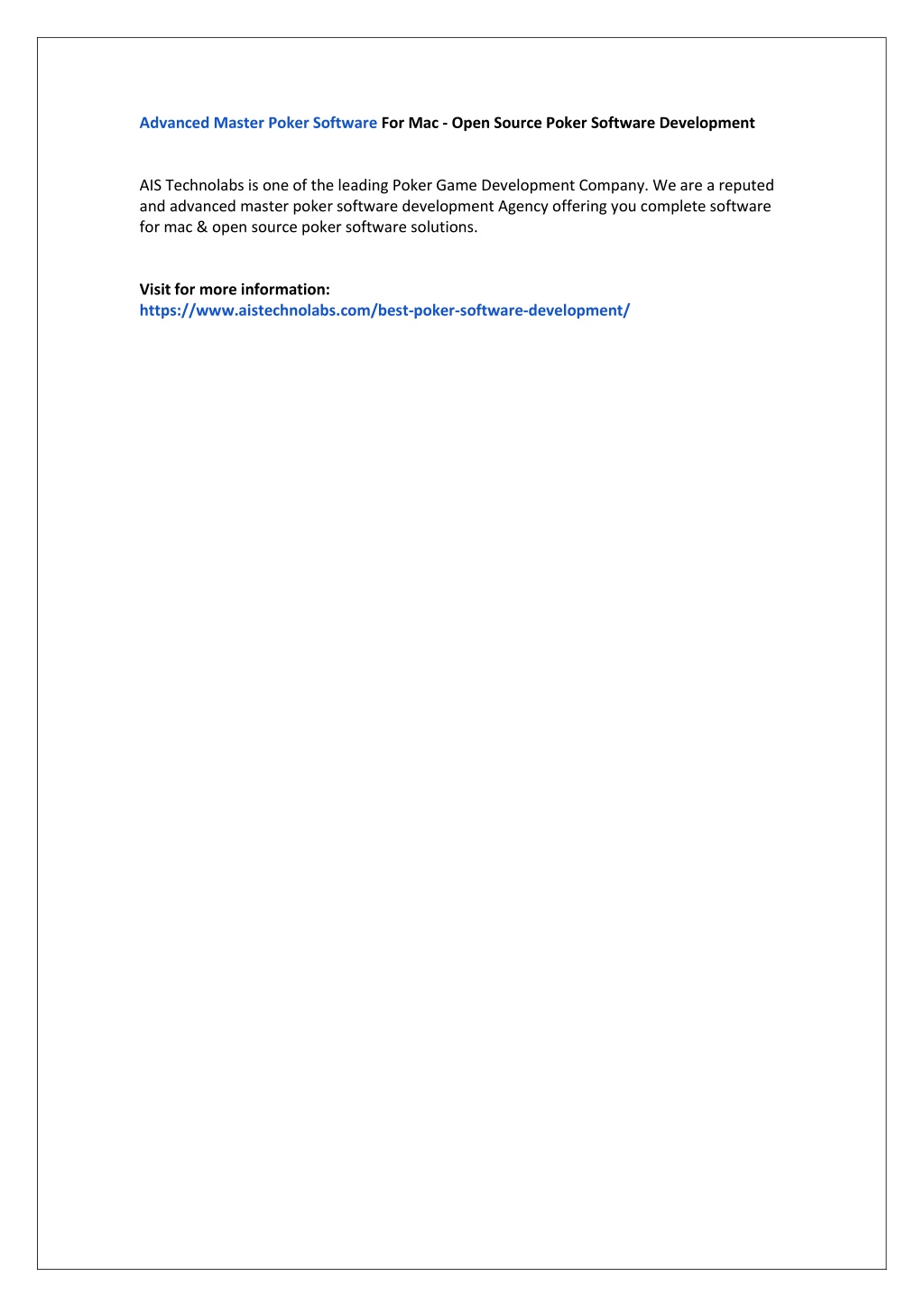 Advanced Master Poker Software For Mac - Open Source Poker Software Development

AIS Technolabs is one of the leading Poker Game Development Company. We are a reputed and advanced master poker software development Agency offering you complete software for mac & open source poker software solutions.

Visit for more information:
https://www.aistechnolabs.com/best-poker-software-development/